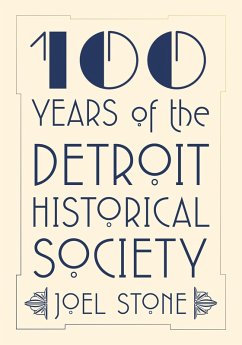 100
YEARS of the
DETROIT
HISTORICAL
SOCIETY

JOEL STONE